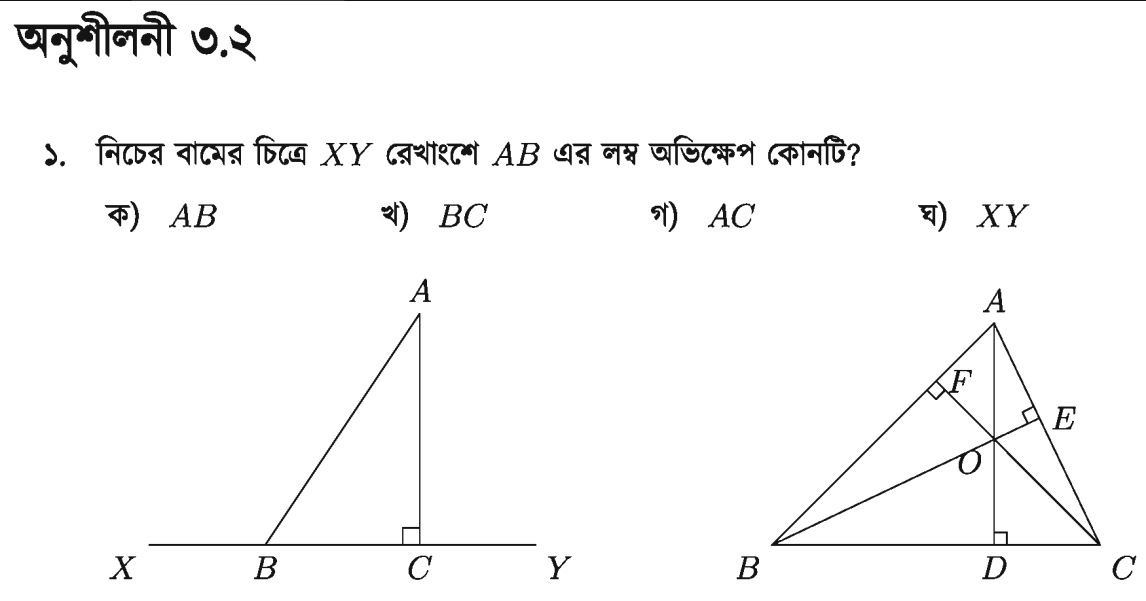 অনুশীলনী ৩.২

১. নিচের বামের চিত্রে $XY$ রেখাংশে $AB$ এর লম্ব অভিক্ষেপ কোনটি?

ক) $AB$   খ) $BC$   গ) $AC$   ঘ) $XY$

A
X B C Y

A
F
E
O
B D C